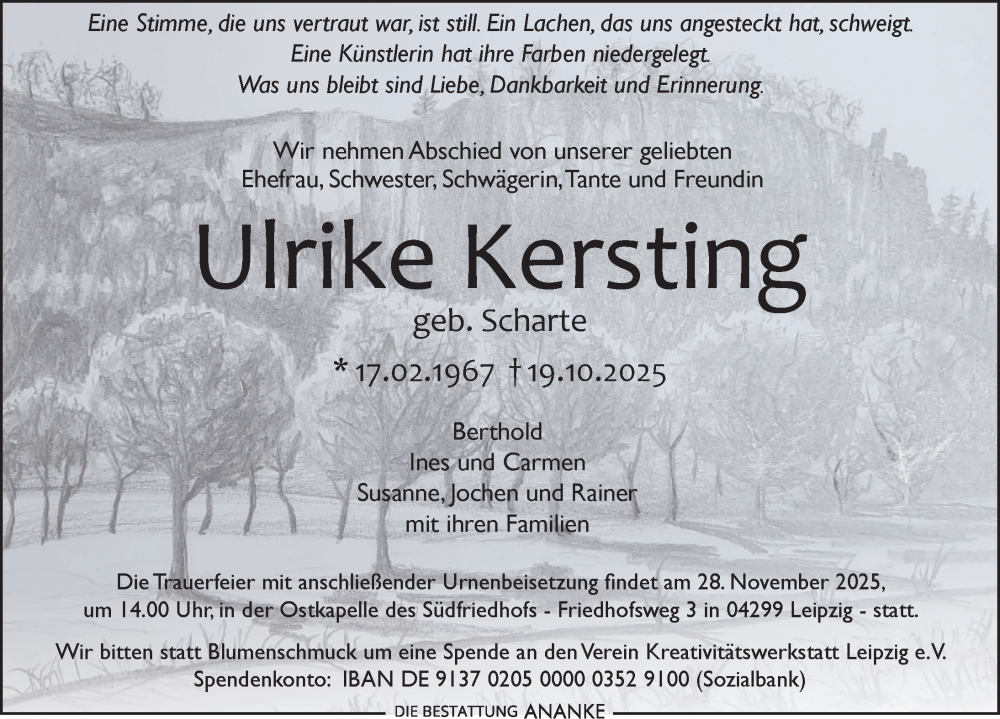 Eine Stimme, die uns vertraut war, ist still. Ein Lachen, das uns angesteckt hat, schweigt.
Eine Künstlerin hat ihre Farben niedergelegt.
Was uns bleibt sind Liebe, Dankbarkeit und Erinnerung.

Wir nehmen Abschied von unserer geliebten
Ehefrau, Schwester, Schwägerin, Tante und Freundin

Ulrike Kersting

geb. Scharte

* 17.02.1967 † 19.10.2025

Berthold
Ines und Carmen
Susanne, Jochen und Rainer
mit ihren Familien

Die Trauerfeier mit anschließender Urnenbeisetzung findet am 28. November 2025, um 14.00 Uhr, in der Ostkapelle des Südfriedhofs - Friedhofsweg 3 in 04299 Leipzig - statt.

Wir bitten statt Blumenschmuck um eine Spende an den Verein Kreativitätswerkstatt Leipzig e.V.
Spendenkonto: IBAN DE 9137 0205 0000 0352 9100 (Sozialbank)

DIE BESTATTUNG ANANKE